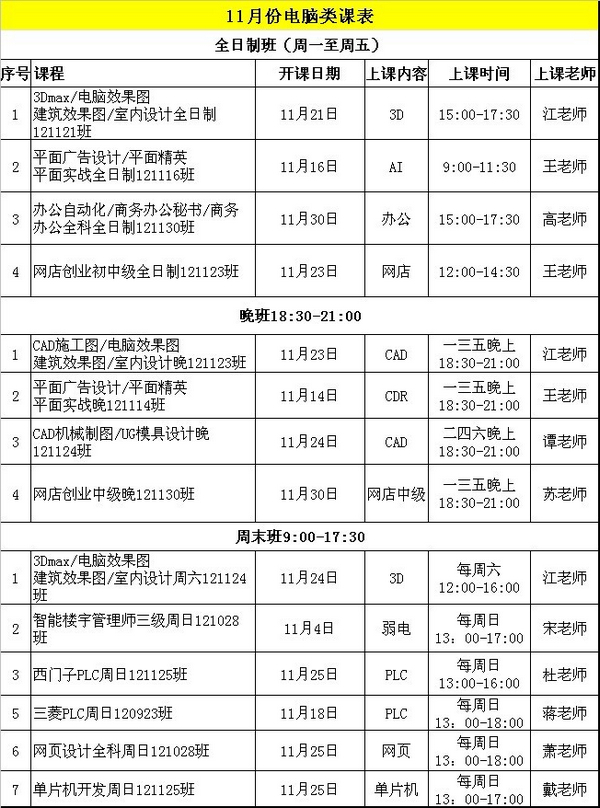 11月份电脑类课表

全日制班（周一至周五）

| 序号 | 课程 | 开课日期 | 上课内容 | 上课时间 | 上课老师 |
|---|---|---|---|---|---|
| 1 | 3Dmax/电脑效果图 建筑效果图/室内设计全日制121121班 | 11月21日 | 3D | 15:00-17:30 | 江老师 |
| 2 | 平面广告设计/平面精英 平面实战全日制121116班 | 11月16日 | AI | 9:00-11:30 | 王老师 |
| 3 | 办公自动化/商务办公秘书/商务办公全科全日制121130班 | 11月30日 | 办公 | 15:00-17:30 | 高老师 |
| 4 | 网店创业初中级全日制121123班 | 11月23日 | 网店 | 12:00-14:30 | 王老师 |

晚班18:30-21:00

| 序号 | 课程 | 开课日期 | 上课内容 | 上课时间 | 上课老师 |
|---|---|---|---|---|---|
| 1 | CAD施工图/电脑效果图 建筑效果图/室内设计晚121123班 | 11月23日 | CAD | 一三五晚上 18:30-21:00 | 江老师 |
| 2 | 平面广告设计/平面精英 平面实战晚121114班 | 11月14日 | CDR | 一三五晚上 18:30-21:00 | 王老师 |
| 3 | CAD机械制图/UG模具设计晚121124班 | 11月24日 | CAD | 二四六晚上 18:30-21:00 | 谭老师 |
| 4 | 网店创业中级晚121130班 | 11月30日 | 网店中级 | 一三五晚上 18:30-21:00 | 苏老师 |

周末班9:00-17:30

| 序号 | 课程 | 开课日期 | 上课内容 | 上课时间 | 上课老师 |
|---|---|---|---|---|---|
| 1 | 3Dmax/电脑效果图 建筑效果图/室内设计周六121124班 | 11月24日 | 3D | 每周六 12:00-16:00 | 江老师 |
| 2 | 智能楼宇管理师三级周日121028班 | 11月4日 | 弱电 | 每周日 13：00-17:00 | 宋老师 |
| 3 | 西门子PLC周日121125班 | 11月25日 | PLC | 每周日 13:00-16:00 | 杜老师 |
| 5 | 三菱PLC周日120923班 | 11月18日 | PLC | 每周日 13：00-18:00 | 蒋老师 |
| 6 | 网页设计全科周日121028班 | 11月25日 | 网页 | 每周日 13：00-18:00 | 萧老师 |
| 7 | 单片机开发周日121125班 | 11月25日 | 单片机 | 每周日 13：00-17:00 | 戴老师 |